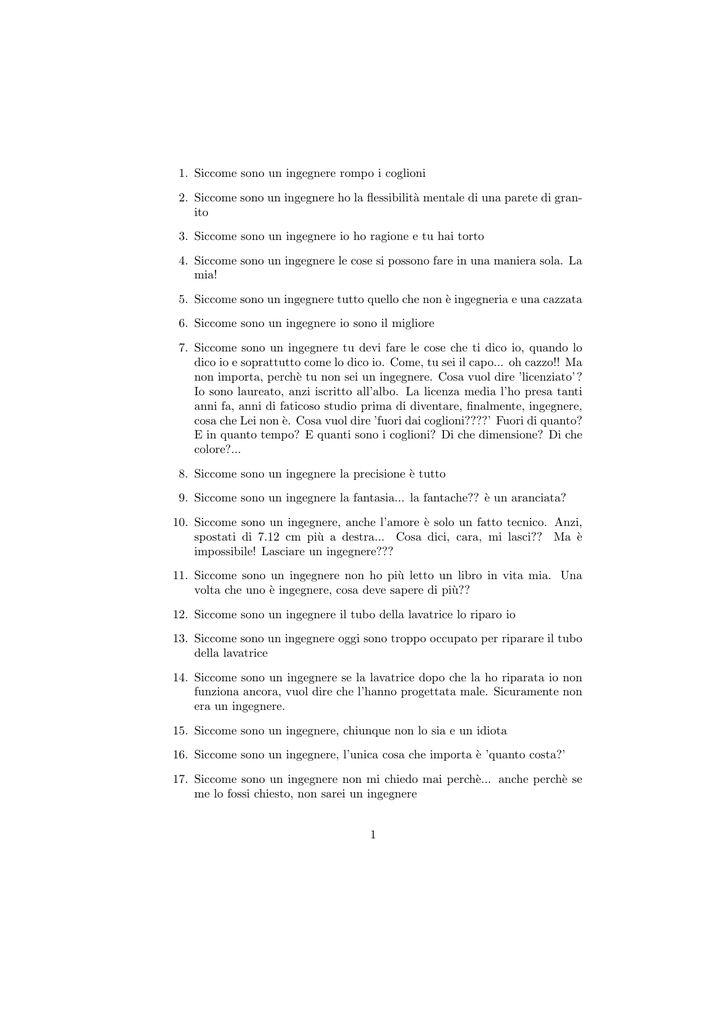 1. Siccome sono un ingegnere rompo i coglioni

2. Siccome sono un ingegnere ho la flessibilità mentale di una parete di granito

3. Siccome sono un ingegnere io ho ragione e tu hai torto

4. Siccome sono un ingegnere le cose si possono fare in una maniera sola. La mia!

5. Siccome sono un ingegnere tutto quello che non è ingegneria e una cazzata

6. Siccome sono un ingegnere io sono il migliore

7. Siccome sono un ingegnere tu devi fare le cose che ti dico io, quando lo dico io e soprattutto come lo dico io. Come, tu sei il capo... oh cazzo!! Ma non importa, perchè tu non sei un ingegnere. Cosa vuol dire 'licenziato'? Io sono laureato, anzi iscritto all'albo. La licenza media l'ho presa tanti anni fa, anni di faticoso studio prima di diventare, finalmente, ingegnere, cosa che Lei non è. Cosa vuol dire 'fuori dai coglioni????' Fuori di quanto? E in quanto tempo? E quanti sono i coglioni? Di che dimensione? Di che colore?...

8. Siccome sono un ingegnere la precisione è tutto

9. Siccome sono un ingegnere la fantasia... la fantache?? è un aranciata?

10. Siccome sono un ingegnere, anche l'amore è solo un fatto tecnico. Anzi, spostati di 7.12 cm più a destra... Cosa dici, cara, mi lasci?? Ma è impossibile! Lasciare un ingegnere???

11. Siccome sono un ingegnere non ho più letto un libro in vita mia. Una volta che uno è ingegnere, cosa deve sapere di più??

12. Siccome sono un ingegnere il tubo della lavatrice lo riparo io

13. Siccome sono un ingegnere oggi sono troppo occupato per riparare il tubo della lavatrice

14. Siccome sono un ingegnere se la lavatrice dopo che la ho riparata io non funziona ancora, vuol dire che l'hanno progettata male. Sicuramente non era un ingegnere.

15. Siccome sono un ingegnere, chiunque non lo sia e un idiota

16. Siccome sono un ingegnere, l'unica cosa che importa è 'quanto costa?'

17. Siccome sono un ingegnere non mi chiedo mai perchè... anche perchè se me lo fossi chiesto, non sarei un ingegnere

1